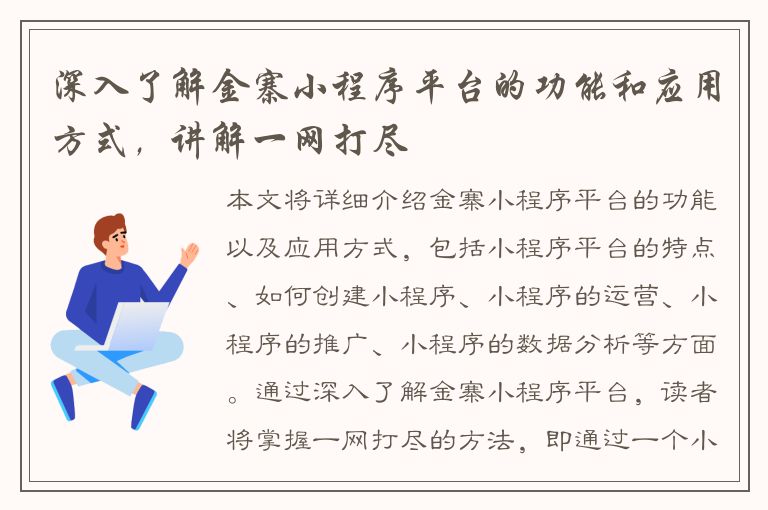 深入了解金寨小程序平台的功能和应用方式，讲解一网打尽

本文将详细介绍金寨小程序平台的功能以及应用方式，包括小程序平台的特点、如何创建小程序、小程序的运营、小程序的推广、小程序的数据分析等方面。通过深入了解金寨小程序平台，读者将掌握一网打尽的方法，即通过一个小